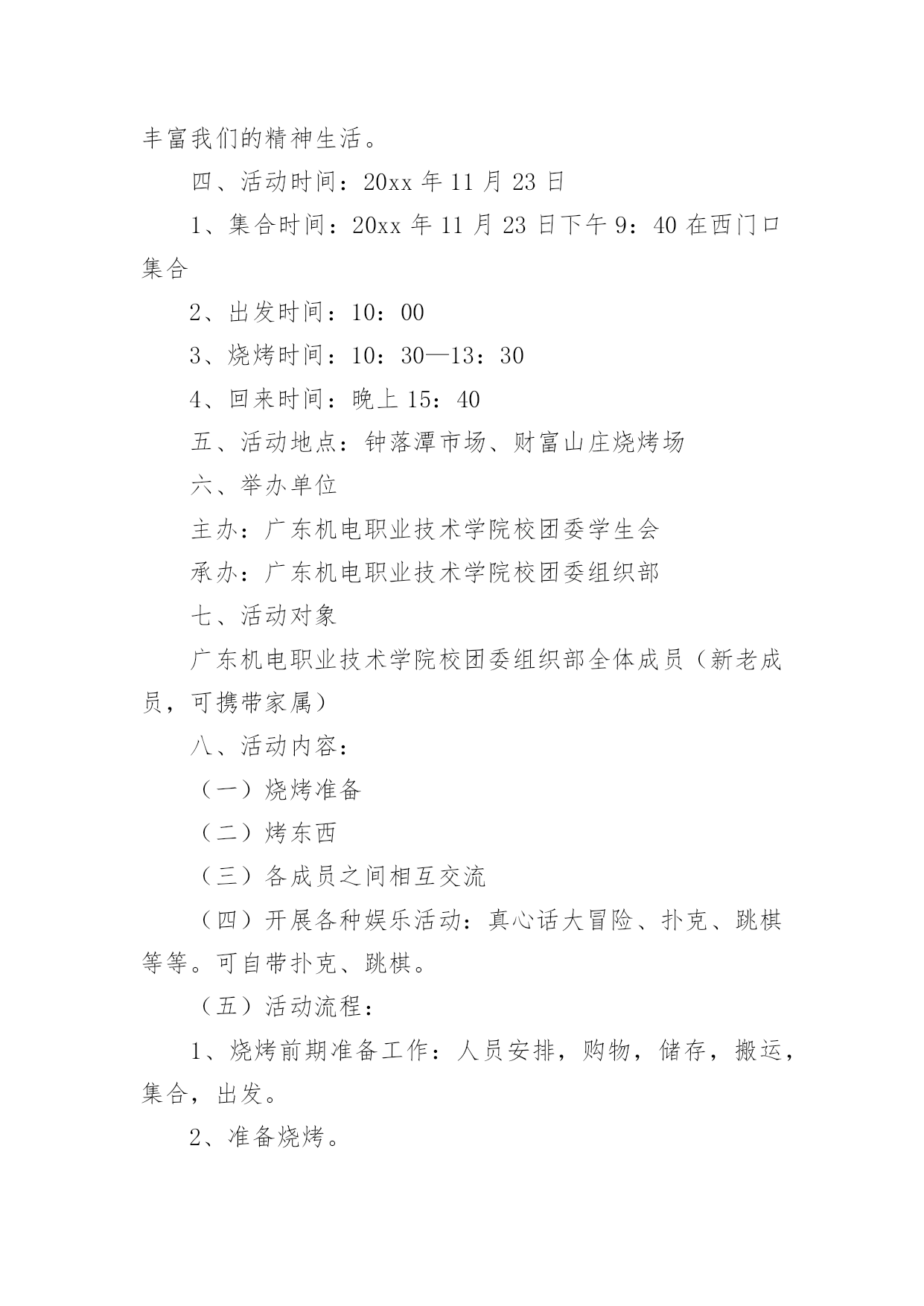 丰富我们的精神生活。

四、活动时间：20xx 年 11 月 23 日

1、集合时间：20xx 年 11 月 23 日下午 9：40 在西门口集合

2、出发时间：10：00

3、烧烤时间：10：30—13：30

4、回来时间：晚上 15：40

五、活动地点：钟落潭市场、财富山庄烧烤场

六、举办单位

主办：广东机电职业技术学院校团委学生会

承办：广东机电职业技术学院校团委组织部

七、活动对象

广东机电职业技术学院校团委组织部全体成员（新老成员，可携带家属）

八、活动内容：

（一）烧烤准备

（二）烤东西

（三）各成员之间相互交流

（四）开展各种娱乐活动：真心话大冒险、扑克、跳棋等等。可自带扑克、跳棋。

（五）活动流程：

1、烧烤前期准备工作：人员安排，购物，储存，搬运，集合，出发。

2、准备烧烤。